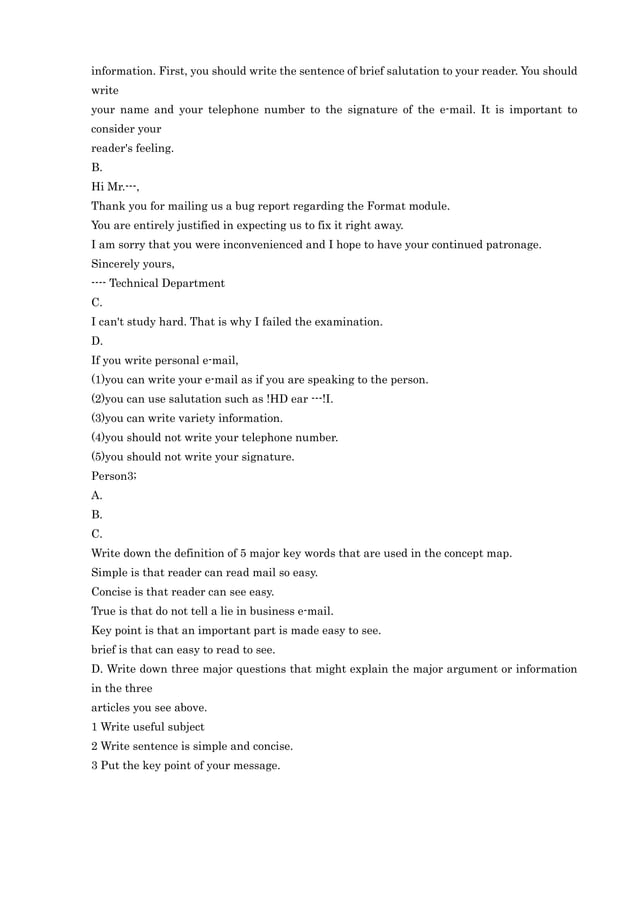 information. First, you should write the sentence of brief salutation to your reader. You should write
your name and your telephone number to the signature of the e-mail. It is important to consider your
reader's feeling.
B.
Hi Mr.···,
Thank you for mailing us a bug report regarding the Format module.
You are entirely justified in expecting us to fix it right away.
I am sorry that you were inconvenienced and I hope to have your continued patronage.
Sincerely yours,
···· Technical Department
C.
I can't study hard. That is why I failed the examination.
D.
If you write personal e-mail,
(1)you can write your e-mail as if you are speaking to the person.
(2)you can use salutation such as !HD ear ···!I.
(3)you can write variety information.
(4)you should not write your telephone number.
(5)you should not write your signature.
Person3;
A.
B.
C.
Write down the definition of 5 major key words that are used in the concept map.
Simple is that reader can read mail so easy.
Concise is that reader can see easy.
True is that do not tell a lie in business e-mail.
Key point is that an important part is made easy to see.
brief is that can easy to read to see.
D. Write down three major questions that might explain the major argument or information in the three
articles you see above.
1 Write useful subject
2 Write sentence is simple and concise.
3 Put the key point of your message.